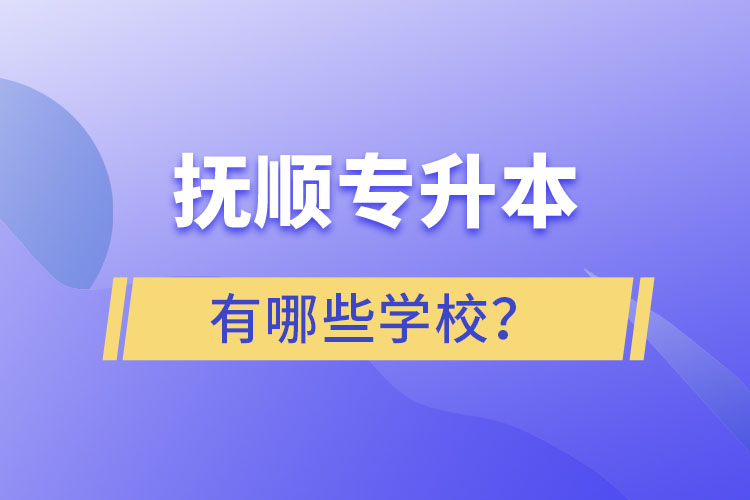 抚顺专升本

有哪些学校?